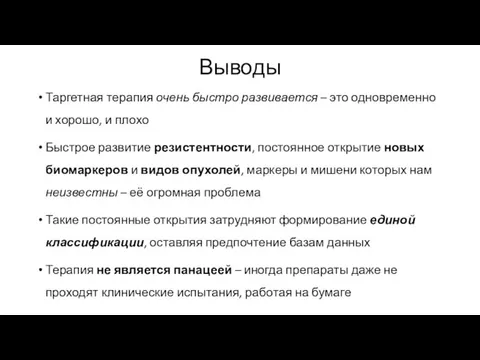 Выводы

• Таргетная терапия очень быстро развивается – это одновременно и хорошо, и плохо

• Быстрое развитие резистентности, постоянное открытие новых биомаркеров и видов опухолей, маркеры и мишени которых нам неизвестны – её огромная проблема

• Такие постоянные открытия затрудняют формирование единой классификации, оставляя предпочтение базам данных

• Терапия не является панацеей – иногда препараты даже не проходят клинические испытания, работая на бумаге